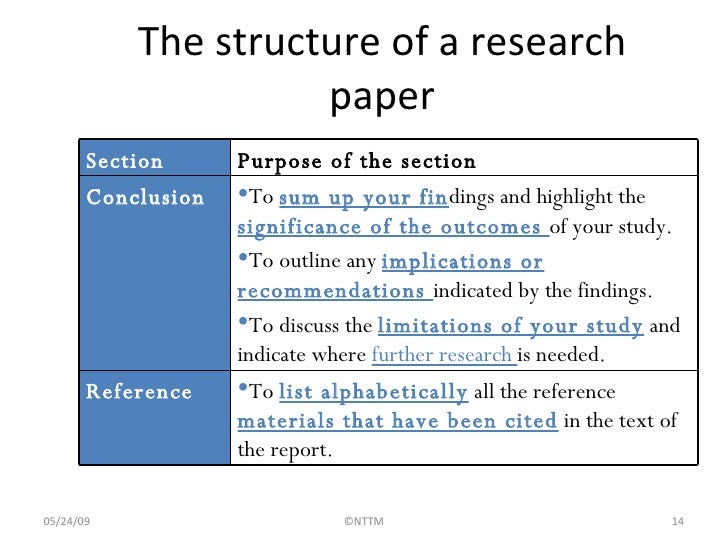 The structure of a research paper

| Section | Purpose of the section |
|---|---|
| Conclusion | • To sum up your findings and highlight the significance of the outcomes of your study. • To outline any implications or recommendations indicated by the findings. • To discuss the limitations of your study and indicate where further research is needed. |
| Reference | • To list alphabetically all the reference materials that have been cited in the text of the report. |

05/24/09 ©NTTM 14